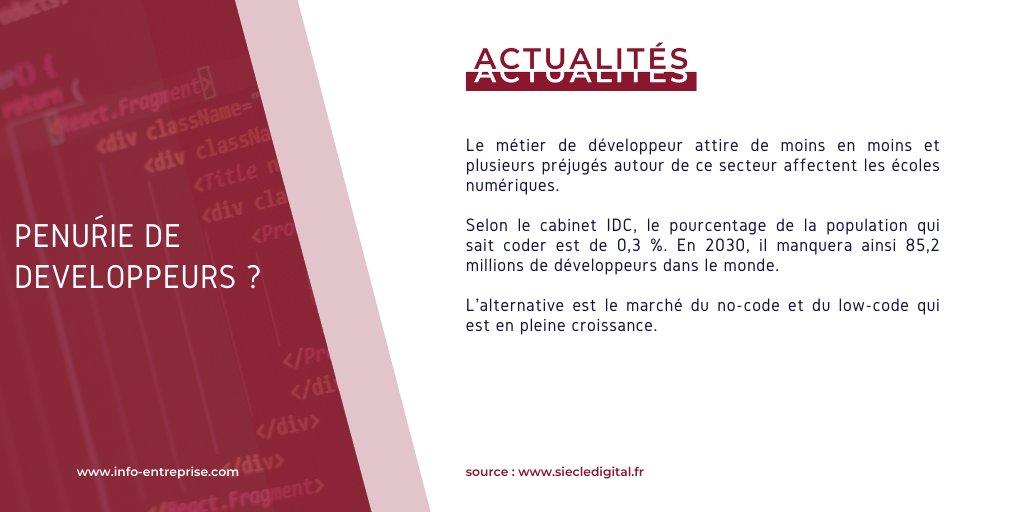 PENUŔIE DE DEVELOPPEURS ?

www.info-entreprise.com

ACTUALITÉS

Le métier de développeur attire de moins en moins et plusieurs préjugés autour de ce secteur affectent les écoles numériques.

Selon le cabinet IDC, le pourcentage de la population qui sait coder est de 0,3 %. En 2030, il manquera ainsi 85,2 millions de développeurs dans le monde.

L'alternative est le marché du no-code et du low-code qui est en pleine croissance.

source : www.siecledigital.fr